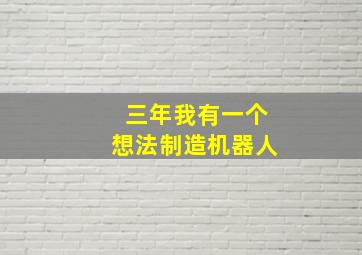 三年我有一个
想法制造机器人